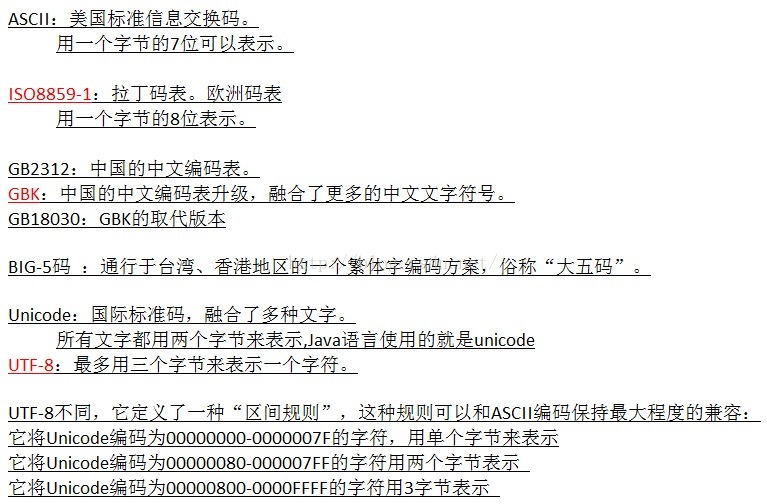 ASCII：美国标准信息交换码。
用一个字节的7位可以表示。

ISO8859-1：拉丁码表。欧洲码表
用一个字节的8位表示。

GB2312：中国的中文编码表。
GBK：中国的中文编码表升级，融合了更多的中文文字符号。
GB18030：GBK的取代版本

BIG-5码 ：通行于台湾、香港地区的一个繁体字编码方案，俗称“大五码”。

Unicode：国际标准码，融合了多种文字。
所有文字都用两个字节来表示,Java语言使用的就是unicode
UTF-8：最多用三个字节来表示一个字符。

UTF-8不同，它定义了一种“区间规则”，这种规则可以和ASCII编码保持最大程度的兼容：
它将Unicode编码为00000000-0000007F的字符，用单个字节来表示
它将Unicode编码为00000080-000007FF的字符用两个字节表示
它将Unicode编码为00000800-0000FFFF的字符用3字节表示